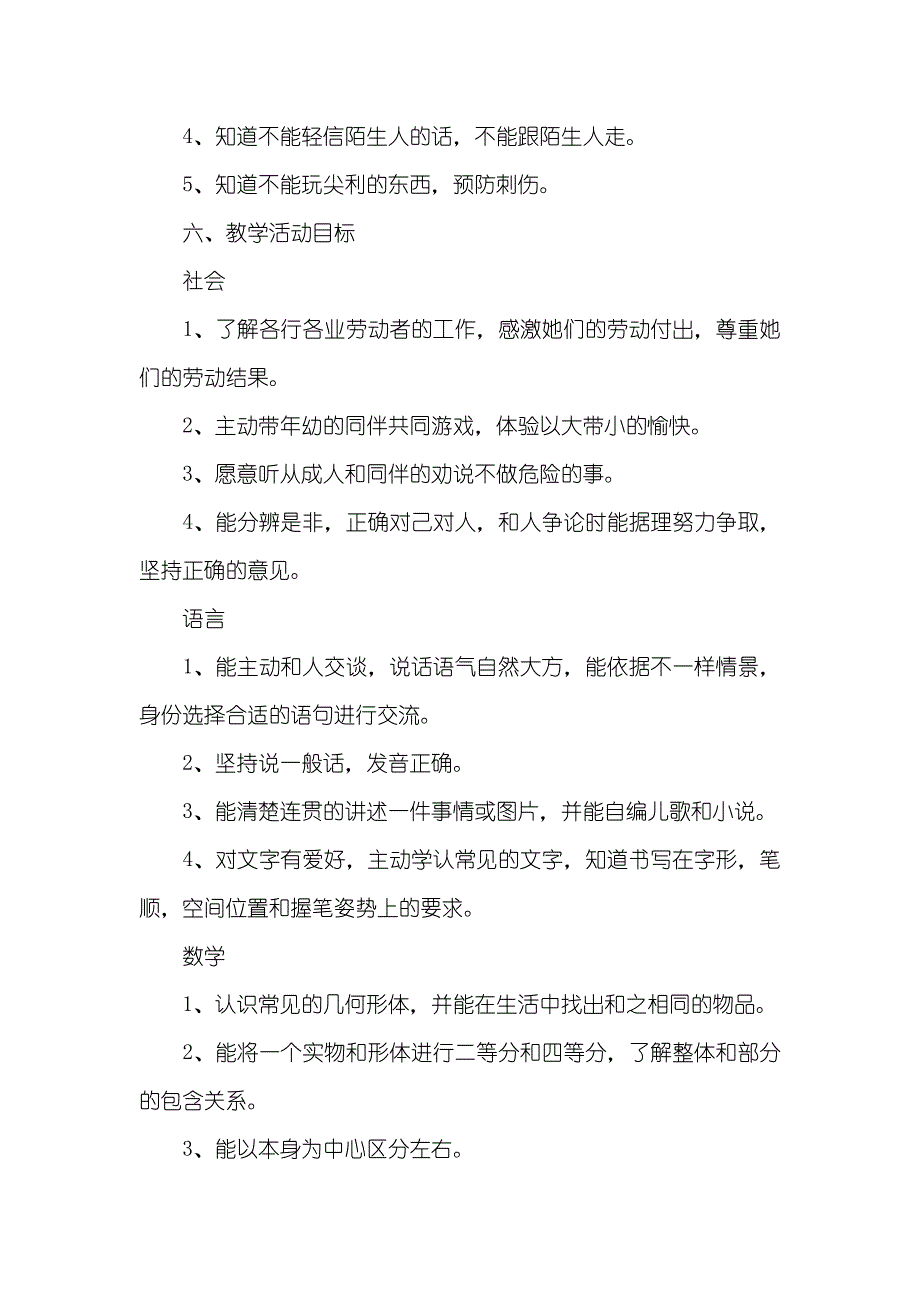 4、知道不能轻信陌生人的话，不能跟陌生人走。

5、知道不能玩尖利的东西，预防刺伤。

六、教学活动目标

社会

1、了解各行各业劳动者的工作，感激她们的劳动付出，尊重她们的劳动结果。

2、主动带年幼的同伴共同游戏，体验以大带小的愉快。

3、愿意听从成人和同伴的劝说不做危险的事。

4、能分辨是非，正确对己对人，和人争论时能据理努力争取，坚持正确的意见。

语言

1、能主动和人交谈，说话语气自然大方，能依据不一样情景，身份选择合适的语句进行交流。

2、坚持说一般话，发音正确。

3、能清楚连贯的讲述一件事情或图片，并能自编儿歌和小说。

4、对文字有爱好，主动学认常见的文字，知道书写在字形，笔顺，空间位置和握笔姿势上的要求。

数学

1、认识常见的几何形体，并能在生活中找出和之相同的物品。

2、能将一个实物和形体进行二等分和四等分，了解整体和部分的包含关系。

3、能以本身为中心区分左右。